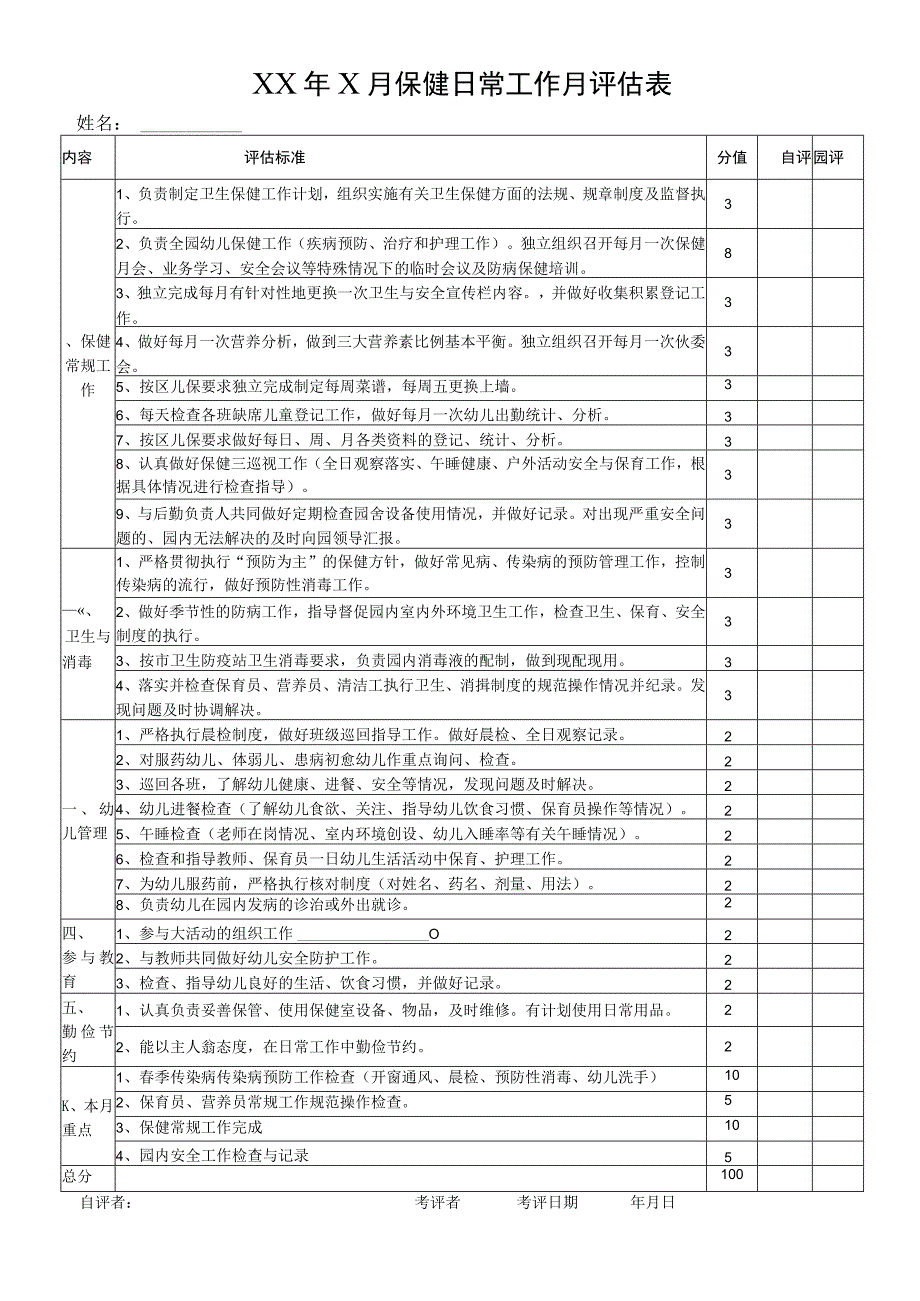 XX年X月保健日常工作月评估表

姓名：

| 内容 | 评估标准 | 分值 | 自评 | 园评 |
|---|---|---|---|---|
| 、保健常规工作 | 1、负责制定卫生保健工作计划，组织实施有关卫生保健方面的法规、规章制度及监督执行。 | 3 | | |
| | 2、负责全园幼儿保健工作（疾病预防、治疗和护理工作）。独立组织召开每月一次保健月会、业务学习、安全会议等特殊情况下的临时会议及防病保健培训。 | 8 | | |
| | 3、独立完成每月有针对性地更换一次卫生与安全宣传栏内容。，并做好收集积累登记工作。 | 3 | | |
| | 4、做好每月一次营养分析，做到三大营养素比例基本平衡。独立组织召开每月一次伙委会。 | 3 | | |
| | 5、按区儿保要求独立完成制定每周菜谱，每周五更换上墙。 | 3 | | |
| | 6、每天检查各班缺席儿童登记工作，做好每月一次幼儿出勤统计、分析。 | 3 | | |
| | 7、按区儿保要求做好每日、周、月各类资料的登记、统计、分析。 | 3 | | |
| | 8、认真做好保健三巡视工作（全日观察落实、午睡健康、户外活动安全与保育工作，根据具体情况进行检查指导）。 | 3 | | |
| | 9、与后勤负责人共同做好定期检查园舍设备使用情况，并做好记录。对出现严重安全问题的、园内无法解决的及时向园领导汇报。 | 3 | | |
| 一«、卫生与消毒 | 1、严格贯彻执行“预防为主”的保健方针，做好常见病、传染病的预防管理工作，控制传染病的流行，做好预防性消毒工作。 | 3 | | |
| | 2、做好季节性的防病工作，指导督促园内室内外环境卫生工作，检查卫生、保育、安全制度的执行。 | 3 | | |
| | 3、按市卫生防疫站卫生消毒要求，负责园内消毒液的配制，做到现配现用。 | 3 | | |
| | 4、落实并检查保育员、营养员、清洁工执行卫生、消揖制度的规范操作情况并纪录。发现问题及时协调解决。 | 3 | | |
| 一、幼儿管理 | 1、严格执行晨检制度，做好班级巡回指导工作。做好晨检、全日观察记录。 | 2 | | |
| | 2、对服药幼儿、体弱儿、患病初愈幼儿作重点询问、检查。 | 2 | | |
| | 3、巡回各班，了解幼儿健康、进餐、安全等情况，发现问题及时解决。 | 2 | | |
| | 4、幼儿进餐检查（了解幼儿食欲、关注、指导幼儿饮食习惯、保育员操作等情况）。 | 2 | | |
| | 5、午睡检查（老师在岗情况、室内环境创设、幼儿入睡率等有关午睡情况）。 | 2 | | |
| | 6、检查和指导教师、保育员一日幼儿生活活动中保育、护理工作。 | 2 | | |
| | 7、为幼儿服药前，严格执行核对制度（对姓名、药名、剂量、用法）。 | 2 | | |
| | 8、负责幼儿在园内发病的诊治或外出就诊。 | 2 | | |
| 四、参与教育 | 1、参与大活动的组织工作 O | 2 | | |
| | 2、与教师共同做好幼儿安全防护工作。 | 2 | | |
| | 3、检查、指导幼儿良好的生活、饮食习惯，并做好记录。 | 2 | | |
| 五、勤俭节约 | 1、认真负责妥善保管、使用保健室设备、物品，及时维修。有计划使用日常用品。 | 2 | | |
| | 2、能以主人翁态度，在日常工作中勤俭节约。 | 2 | | |
| K、本月重点 | 1、春季传染病传染病预防工作检查（开窗通风、晨检、预防性消毒、幼儿洗手） | 10 | | |
| | 2、保育员、营养员常规工作规范操作检查。 | 5 | | |
| | 3、保健常规工作完成 | 10 | | |
| | 4、园内安全工作检查与记录 | 5 | | |
| 总分 | | 100 | | |

自评者： 考评者 考评日期 年月日